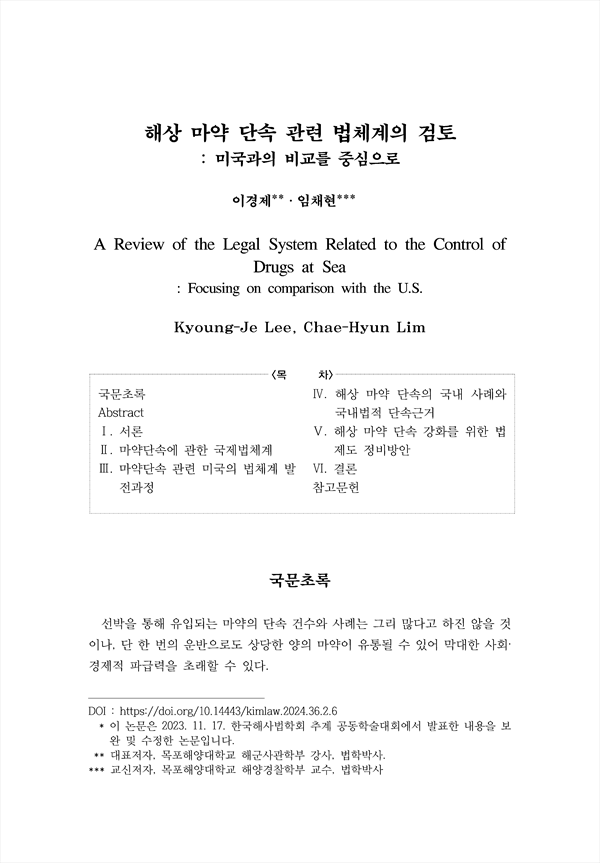 해상 마약 단속 관련 법체계의 검토
: 미국과의 비교를 중심으로

이경제** · 임채현***

A Review of the Legal System Related to the Control of Drugs at Sea
: Focusing on comparison with the U.S.

Kyoung-Je Lee, Chae-Hyun Lim

〈목 차〉

국문초록
Abstract
Ⅰ. 서론
Ⅱ. 마약단속에 관한 국제법체계
Ⅲ. 마약단속 관련 미국의 법체계 발전과정

Ⅳ. 해상 마약 단속의 국내 사례와 국내법적 단속근거
Ⅴ. 해상 마약 단속 강화를 위한 법제도 정비방안
Ⅵ. 결론
참고문헌

국문초록

선박을 통해 유입되는 마약의 단속 건수와 사례는 그리 많다고 하진 않을 것이나, 단 한 번의 운반으로도 상당한 양의 마약이 유통될 수 있어 막대한 사회·경제적 파급력을 초래할 수 있다.

DOI : https://doi.org/10.14443/kimlaw.2024.36.2.6
* 이 논문은 2023. 11. 17. 한국해사법학회 추계 공동학술대회에서 발표한 내용을 보완 및 수정한 논문입니다.
** 대표저자, 목포해양대학교 해군사관학부 강사, 법학박사.
*** 교신저자, 목포해양대학교 해양경찰학부 교수, 법학박사